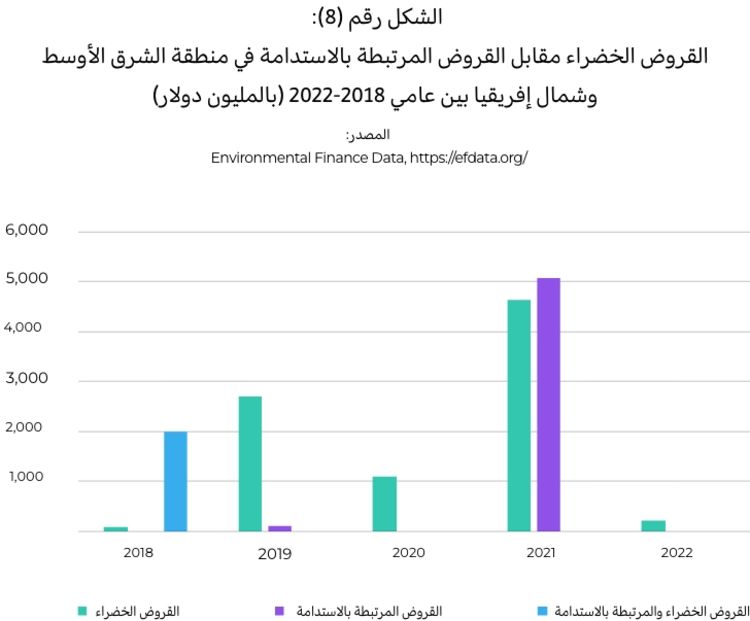 الشكل رقم (8):
القروض الخضراء مقابل القروض المرتبطة بالاستدامة في منطقة الشرق الأوسط وشمال إفريقيا بين عامي 2018-2022 (بالمليون دولار)

المصدر:
Environmental Finance Data, https://efdata.org/

6,000
5,000
4,000
3,000
2,000
1,000

2018
2019
2020
2021
2022

القروض الخضراء
القروض المرتبطة بالاستدامة
القروض الخضراء والمرتبطة بالاستدامة